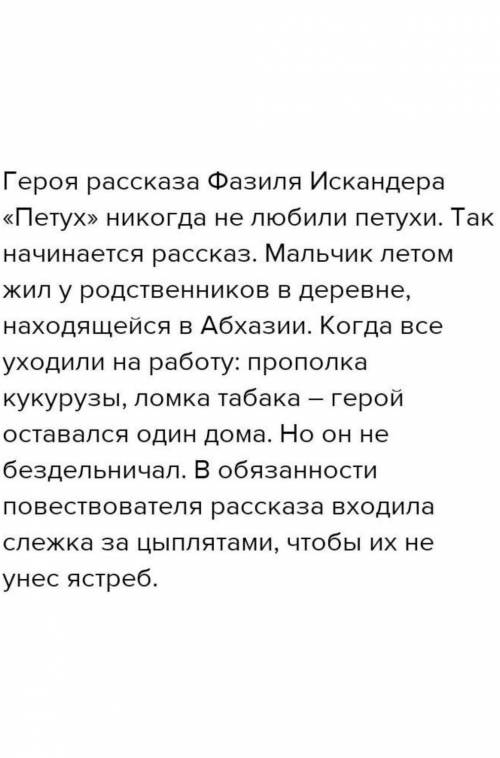 Героя рассказа Фазиля Искандера «Петух» никогда не любили петухи. Так начинается рассказ. Мальчик летом жил у родственников в деревне, находящейся в Абхазии. Когда все уходили на работу: прополка кукурузы, ломка табака – герой оставался один дома. Но он не бездельничал. В обязанности повествователя рассказа входила слежка за цыплятами, чтобы их не унес ястреб.